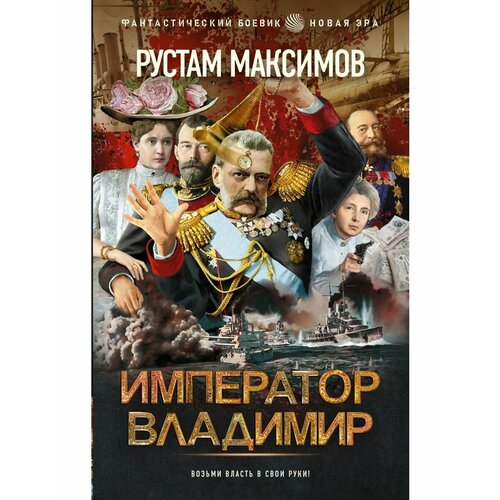 ФАНТАСТИЧЕСКИЙ БОЕВИК НОВАЯ ЭРА

РУСТАМ МАКСИМОВ

ИМПЕРАТОР ВЛАДИМИР

ВОЗЬМИ ВЛАСТЬ В СВОИ РУКИ!